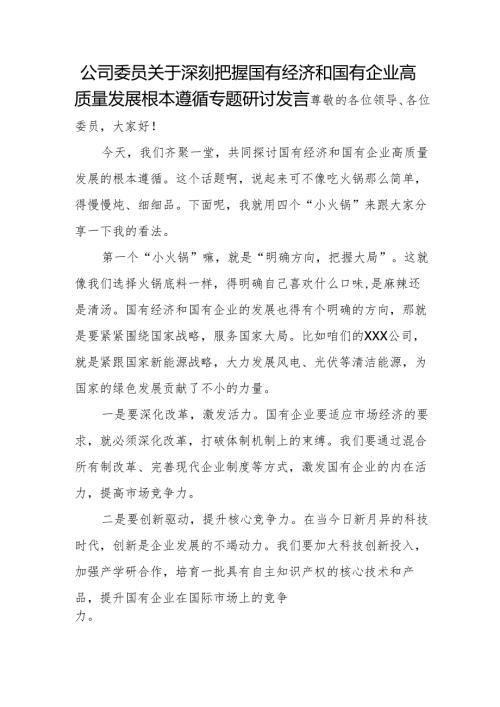 公司委员关于深刻把握国有经济和国有企业高质量发展根本遵循专题研讨发言尊敬的各位领导、各位委员，大家好！

今天，我们齐聚一堂，共同探讨国有经济和国有企业高质量发展的根本遵循。这个话题啊，说起来可不像吃火锅那么简单，得慢慢炖、细细品。下面呢，我就用四个“小火锅”来跟大家分享一下我的看法。

第一个“小火锅”嘛，就是“明确方向，把握大局”。这就像我们选择火锅底料一样，得明确自己喜欢什么口味,是麻辣还是清汤。国有经济和国有企业的发展也得有个明确的方向，那就是要紧紧围绕国家战略，服务国家大局。比如咱们的XXX公司，就是紧跟国家新能源战略，大力发展风电、光伏等清洁能源，为国家的绿色发展贡献了不小的力量。

一是要深化改革，激发活力。国有企业要适应市场经济的要求，就必须深化改革，打破体制机制上的束缚。我们要通过混合所有制改革、完善现代企业制度等方式，激发国有企业的内在活力，提高市场竞争力。

二是要创新驱动，提升核心竞争力。在当今日新月异的科技时代，创新是企业发展的不竭动力。我们要加大科技创新投入，加强产学研合作，培育一批具有自主知识产权的核心技术和产品，提升国有企业在国际市场上的竞争力。